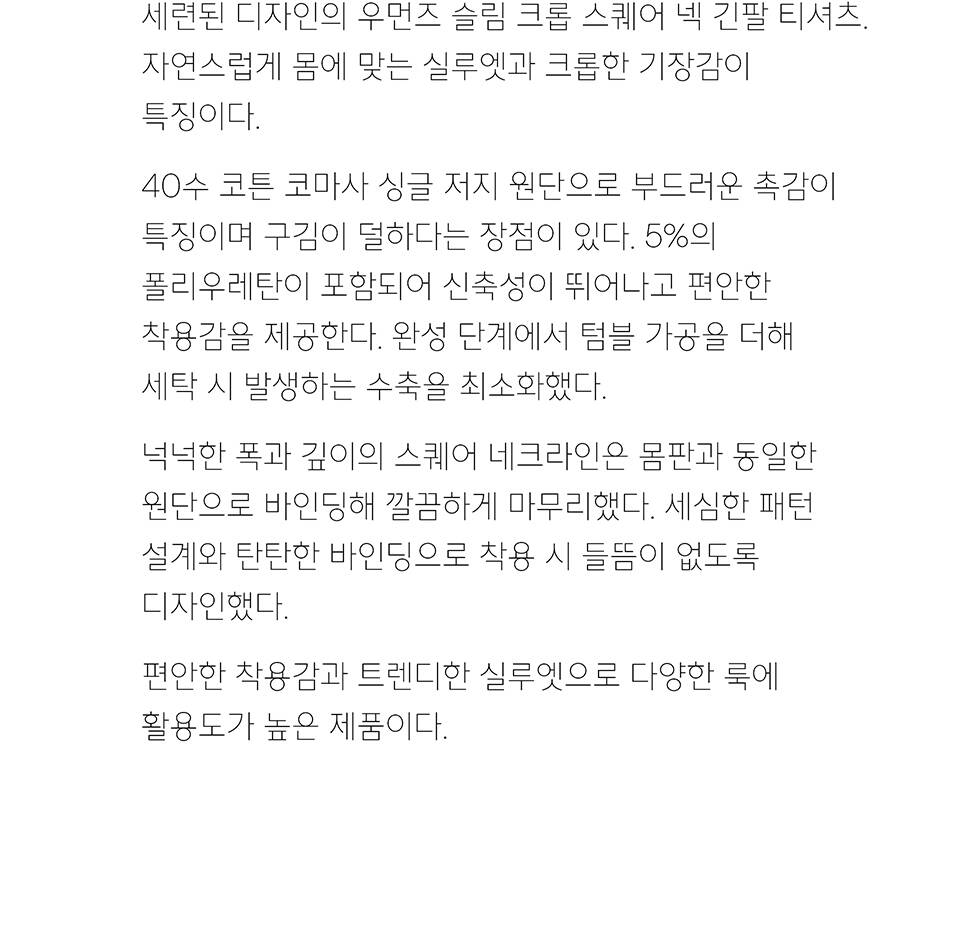 세련된 디자인의 우먼즈 슬림 크롭 스퀘어 넥 긴팔 티셔츠. 자연스럽게 몸에 맞는 실루엣과 크롭한 기장감이 특징이다.

40수 코튼 코마사 싱글 저지 원단으로 부드러운 촉감이 특징이며 구김이 덜하다는 장점이 있다. 5%의 폴리우레탄이 포함되어 신축성이 뛰어나고 편안한 착용감을 제공한다. 완성 단계에서 텀블 가공을 더해 세탁 시 발생하는 수축을 최소화했다.

넉넉한 폭과 깊이의 스퀘어 네크라인은 몸판과 동일한 원단으로 바인딩해 깔끔하게 마무리했다. 세심한 패턴 설계와 탄탄한 바인딩으로 착용 시 들뜸이 없도록 디자인했다.

편안한 착용감과 트렌디한 실루엣으로 다양한 룩에 활용도가 높은 제품이다.